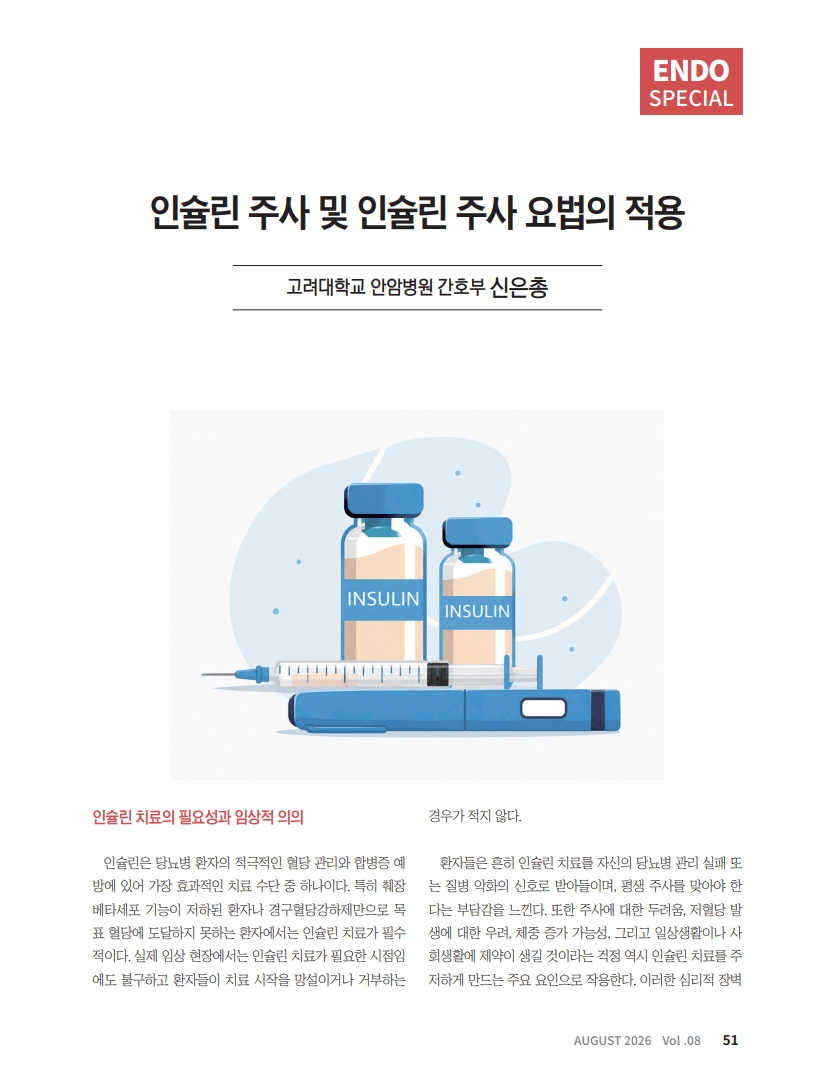 ENDO
SPECIAL

인슐린 주사 및 인슐린 주사 요법의 적용

고려대학교 안암병원 간호부 신은총

INSULIN

INSULIN

인슐린 치료의 필요성과 임상적 의의

인슐린은 당뇨병 환자의 적극적인 혈당 관리와 합병증 예방에 있어 가장 효과적인 치료 수단 중 하나이다. 특히 췌장 베타세포 기능이 저하된 환자나 경구혈당강하제만으로 목표 혈당에 도달하지 못하는 환자에서는 인슐린 치료가 필수적이다. 실제 임상 현장에서는 인슐린 치료가 필요한 시점임에도 불구하고 환자들이 치료 시작을 망설이거나 거부하는 경우가 적지 않다.

환자들은 흔히 인슐린 치료를 자신의 당뇨병 관리 실패 또는 질병 악화의 신호로 받아들이며, 평생 주사를 맞아야 한다는 부담감을 느낀다. 또한 주사에 대한 두려움, 저혈당 발생에 대한 우려, 체중 증가 가능성, 그리고 일상생활이나 사회생활에 제약이 생길 것이라는 걱정 역시 인슐린 치료를 주저하게 만드는 주요 요인으로 작용한다. 이러한 심리적 장벽

AUGUST 2026 Vol .08 51